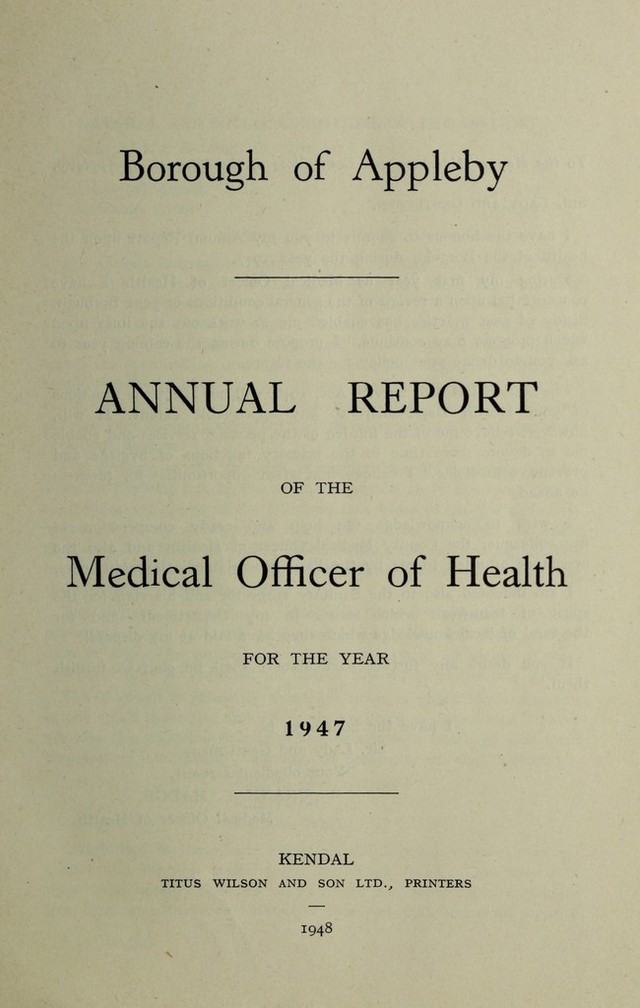 Borough of Appleby

ANNUAL REPORT

OF THE

Medical Officer of Health

FOR THE YEAR

1947

KENDAL
TITUS WILSON AND SON LTD., PRINTERS

1948